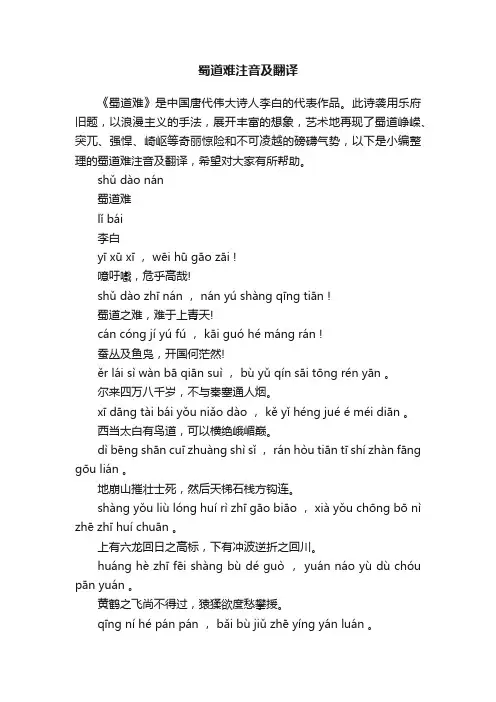 蜀道难注音及翻译

《蜀道难》是中国唐代伟大诗人李白的代表作品。此诗袭用乐府旧题，以浪漫主义的手法，展开丰富的想象，艺术地再现了蜀道峥嵘、突兀、强悍、崎岖等奇丽惊险和不可凌越的磅礴气势，以下是小编整理的蜀道难注音及翻译，希望对大家有所帮助。

shǔ dào nán

蜀道难

lǐ bái

李白

yī xū xī ， wēi hū gāo zāi !

噫吁嚱，危乎高哉!

shǔ dào zhī nán ， nán yú shàng qīng tiān !

蜀道之难，难于上青天!

cán cóng jí yú fú ， kāi guó hé máng rán !

蚕丛及鱼凫，开国何茫然!

ěr lái sì wàn bā qiān suì ， bù yǔ qín sāi tōng rén yān 。

尔来四万八千岁，不与秦塞通人烟。

xī dāng tài bái yǒu niǎo dào ， kě yǐ héng jué é méi diān 。

西当太白有鸟道，可以横绝峨嵋巅。

dì bēng shān cuī zhuàng shì sǐ ， rán hòu tiān tī shí zhàn fāng gōu lián 。

地崩山摧壮士死，然后天梯石栈方钩连。

shàng yǒu liù lóng huí rì zhī gāo biāo ， xià yǒu chōng bō nì zhē zhī huí chuān 。

上有六龙回日之高标，下有冲波逆折之回川。

huáng hè zhī fēi shàng bù dé guò ， yuán náo yù dù chóu pān yuán 。

黄鹤之飞尚不得过，猿猱欲度愁攀援。

qīng ní hé pán pán ， bǎi bù jiǔ zhē yíng yán luán 。